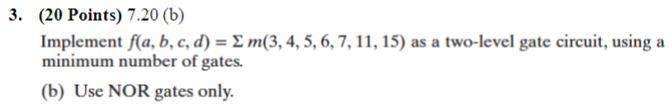 3. (20 Points) 7.20 (b)

Implement $f(a, b, c, d) = \Sigma\, m(3, 4, 5, 6, 7, 11, 15)$ as a two-level gate circuit, using a minimum number of gates.

(b) Use NOR gates only.